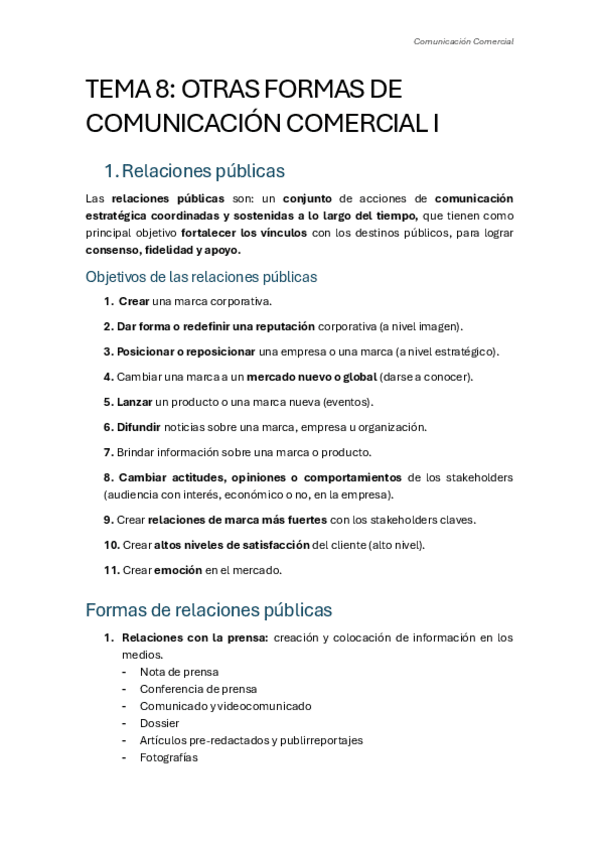 Comunicación Comercial

TEMA 8: OTRAS FORMAS DE COMUNICACIÓN COMERCIAL I

1. Relaciones públicas

Las relaciones públicas son: un conjunto de acciones de comunicación estratégica coordinadas y sostenidas a lo largo del tiempo, que tienen como principal objetivo fortalecer los vínculos con los destinos públicos, para lograr consenso, fidelidad y apoyo.

Objetivos de las relaciones públicas

1. Crear una marca corporativa.

2. Dar forma o redefinir una reputación corporativa (a nivel imagen).

3. Posicionar o reposicionar una empresa o una marca (a nivel estratégico).

4. Cambiar una marca a un mercado nuevo o global (darse a conocer).

5. Lanzar un producto o una marca nueva (eventos).

6. Difundir noticias sobre una marca, empresa u organización.

7. Brindar información sobre una marca o producto.

8. Cambiar actitudes, opiniones o comportamientos de los stakeholders (audiencia con interés, económico o no, en la empresa).

9. Crear relaciones de marca más fuertes con los stakeholders claves.

10. Crear altos niveles de satisfacción del cliente (alto nivel).

11. Crear emoción en el mercado.

Formas de relaciones públicas

1. Relaciones con la prensa: creación y colocación de información en los medios.
- Nota de prensa
- Conferencia de prensa
- Comunicado y videocomunicado
- Dossier
- Artículos pre-redactados y publirreportajes
- Fotografías